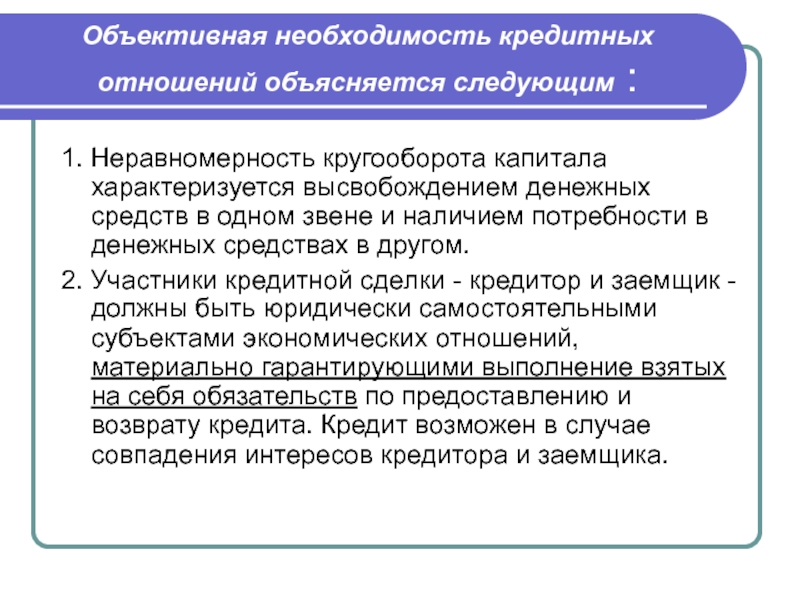 Объективная необходимость кредитных отношений объясняется следующим :

1. Неравномерность кругооборота капитала характеризуется высвобождением денежных средств в одном звене и наличием потребности в денежных средствах в другом.

2. Участники кредитной сделки - кредитор и заемщик - должны быть юридически самостоятельными субъектами экономических отношений, материально гарантирующими выполнение взятых на себя обязательств по предоставлению и возврату кредита. Кредит возможен в случае совпадения интересов кредитора и заемщика.